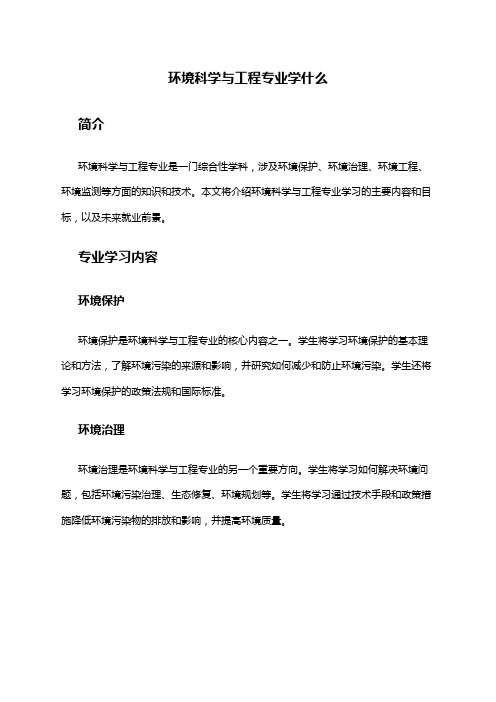 环境科学与工程专业学什么

简介

环境科学与工程专业是一门综合性学科，涉及环境保护、环境治理、环境工程、环境监测等方面的知识和技术。本文将介绍环境科学与工程专业学习的主要内容和目标，以及未来就业前景。

专业学习内容

环境保护

环境保护是环境科学与工程专业的核心内容之一。学生将学习环境保护的基本理论和方法，了解环境污染的来源和影响，并研究如何减少和防止环境污染。学生还将学习环境保护的政策法规和国际标准。

环境治理

环境治理是环境科学与工程专业的另一个重要方向。学生将学习如何解决环境问题，包括环境污染治理、生态修复、环境规划等。学生将学习通过技术手段和政策措施降低环境污染物的排放和影响，并提高环境质量。